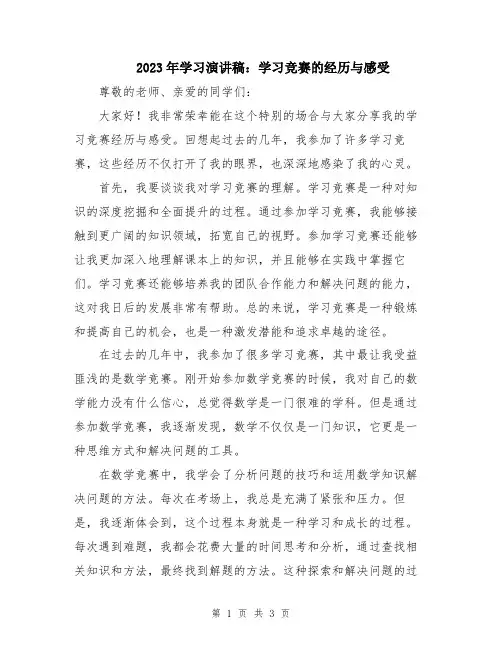 2023年学习演讲稿：学习竞赛的经历与感受

尊敬的老师、亲爱的同学们：

大家好！我非常荣幸能在这个特别的场合与大家分享我的学习竞赛经历与感受。回想起过去的几年，我参加了许多学习竞赛，这些经历不仅打开了我的眼界，也深深地感染了我的心灵。

首先，我要谈谈我对学习竞赛的理解。学习竞赛是一种对知识的深度挖掘和全面提升的过程。通过参加学习竞赛，我能够接触到更广阔的知识领域，拓宽自己的视野。参加学习竞赛还能够让我更加深入地理解课本上的知识，并且能够在实践中掌握它们。学习竞赛还能够培养我的团队合作能力和解决问题的能力，这对我日后的发展非常有帮助。总的来说，学习竞赛是一种锻炼和提高自己的机会，也是一种激发潜能和追求卓越的途径。

在过去的几年中，我参加了很多学习竞赛，其中最让我受益匪浅的是数学竞赛。刚开始参加数学竞赛的时候，我对自己的数学能力没有什么信心，总觉得数学是一门很难的学科。但是通过参加数学竞赛，我逐渐发现，数学不仅仅是一门知识，它更是一种思维方式和解决问题的工具。

在数学竞赛中，我学会了分析问题的技巧和运用数学知识解决问题的方法。每次在考场上，我总是充满了紧张和压力。但是，我逐渐体会到，这个过程本身就是一种学习和成长的过程。每次遇到难题，我都会花费大量的时间思考和分析，通过查找相关知识和方法，最终找到解题的方法。这种探索和解决问题的过

第 1 页 共 3 页